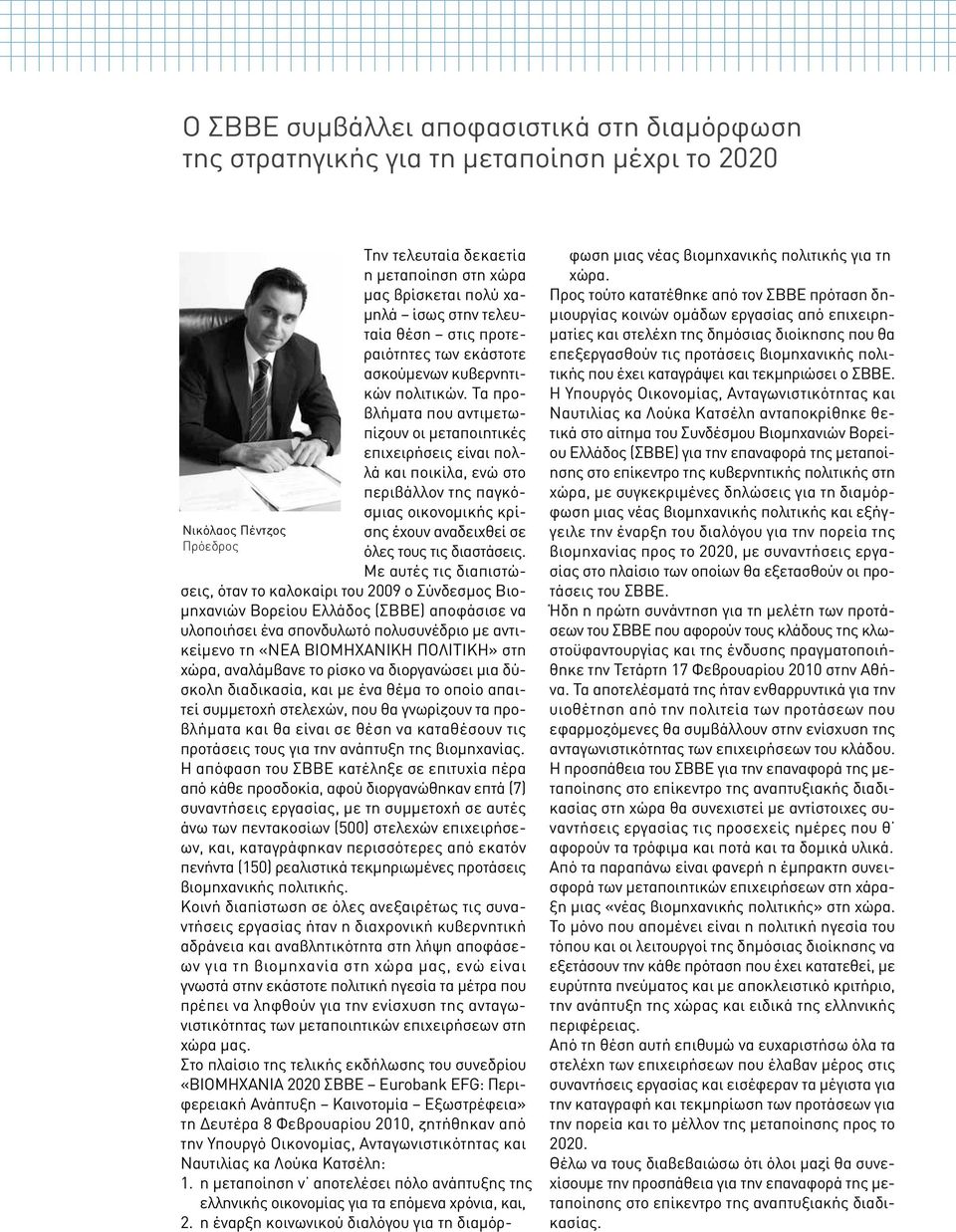 Ο ΣΒΒΕ συμβάλλει αποφασιστικά στη διαμόρφωση της στρατηγικής για τη μεταποίηση μέχρι το 2020

Νικόλαος Πέντζος
Πρόεδρος

Την τελευταία δεκαετία η μεταποίηση στη χώρα μας βρίσκεται πολύ χαμηλά – ίσως στην τελευταία θέση – στις προτεραιότητες των εκάστοτε ασκούμενων κυβερνητικών πολιτικών. Τα προβλήματα που αντιμετωπίζουν οι μεταποιητικές επιχειρήσεις είναι πολλά και ποικίλα, ενώ στο περιβάλλον της παγκόσμιας οικονομικής κρίσης έχουν αναδειχθεί σε όλες τους τις διαστάσεις. Με αυτές τις διαπιστώσεις, όταν το καλοκαίρι του 2009 ο Σύνδεσμος Βιομηχανιών Βορείου Ελλάδος (ΣΒΒΕ) αποφάσισε να υλοποιήσει ένα σπονδυλωτό πολυσυνέδριο με αντικείμενο τη «ΝΕΑ ΒΙΟΜΗΧΑΝΙΚΗ ΠΟΛΙΤΙΚΗ» στη χώρα, αναλάμβανε το ρίσκο να διοργανώσει μια δύσκολη διαδικασία, και με ένα θέμα το οποίο απαιτεί συμμετοχή στελεχών, που θα γνωρίζουν τα προβλήματα και θα είναι σε θέση να καταθέσουν τις προτάσεις τους για την ανάπτυξη της βιομηχανίας.
Η απόφαση του ΣΒΒΕ κατέληξε σε επιτυχία πέρα από κάθε προσδοκία, αφού διοργανώθηκαν επτά (7) συναντήσεις εργασίας, με τη συμμετοχή σε αυτές άνω των πεντακοσίων (500) στελεχών επιχειρήσεων, και, καταγράφηκαν περισσότερες από εκατόν πενήντα (150) ρεαλιστικά τεκμηριωμένες προτάσεις βιομηχανικής πολιτικής.
Κοινή διαπίστωση σε όλες ανεξαιρέτως τις συναντήσεις εργασίας ήταν η διαχρονική κυβερνητική αδράνεια και αναβλητικότητα στη λήψη αποφάσεων για τη βιομηχανία στη χώρα μας, ενώ είναι γνωστά στην εκάστοτε πολιτική ηγεσία τα μέτρα που πρέπει να ληφθούν για την ενίσχυση της ανταγωνιστικότητας των μεταποιητικών επιχειρήσεων στη χώρα μας.
Στο πλαίσιο της τελικής εκδήλωσης του συνεδρίου «ΒΙΟΜΗΧΑΝΙΑ 2020 ΣΒΒΕ – Eurobank EFG: Περιφερειακή Ανάπτυξη – Καινοτομία – Εξωστρέφεια» τη Δευτέρα 8 Φεβρουαρίου 2010, ζητήθηκαν από την Υπουργό Οικονομίας, Ανταγωνιστικότητας και Ναυτιλίας κα Λούκα Κατσέλη:
1. η μεταποίηση ν΄ αποτελέσει πόλο ανάπτυξης της ελληνικής οικονομίας για τα επόμενα χρόνια, και,
2. η έναρξη κοινωνικού διαλόγου για τη διαμόρφωση μιας νέας βιομηχανικής πολιτικής για τη χώρα.
Προς τούτο κατατέθηκε από τον ΣΒΒΕ πρόταση δημιουργίας κοινών ομάδων εργασίας από επιχειρηματίες και στελέχη της δημόσιας διοίκησης που θα επεξεργασθούν τις προτάσεις βιομηχανικής πολιτικής που έχει καταγράψει και τεκμηριώσει ο ΣΒΒΕ.
Η Υπουργός Οικονομίας, Ανταγωνιστικότητας και Ναυτιλίας κα Λούκα Κατσέλη ανταποκρίθηκε θετικά στο αίτημα του Συνδέσμου Βιομηχανιών Βορείου Ελλάδος (ΣΒΒΕ) για την επαναφορά της μεταποίησης στο επίκεντρο της κυβερνητικής πολιτικής στη χώρα, με συγκεκριμένες δηλώσεις για τη διαμόρφωση μιας νέας βιομηχανικής πολιτικής και εξήγγειλε την έναρξη του διαλόγου για την πορεία της βιομηχανίας προς το 2020, με συναντήσεις εργασίας στο πλαίσιο των οποίων θα εξετασθούν οι προτάσεις του ΣΒΒΕ.
Ήδη η πρώτη συνάντηση για τη μελέτη των προτάσεων του ΣΒΒΕ που αφορούν τους κλάδους της κλωστοϋφαντουργίας και της ένδυσης πραγματοποιήθηκε την Τετάρτη 17 Φεβρουαρίου 2010 στην Αθήνα. Τα αποτελέσματά της ήταν ενθαρρυντικά για την υιοθέτηση από την πολιτεία των προτάσεων που εφαρμοζόμενες θα συμβάλλουν στην ενίσχυση της ανταγωνιστικότητας των επιχειρήσεων του κλάδου.
Η προσπάθεια του ΣΒΒΕ για την επαναφορά της μεταποίησης στο επίκεντρο της αναπτυξιακής διαδικασίας στη χώρα θα συνεχιστεί με αντίστοιχες συναντήσεις εργασίας τις προσεχείς ημέρες που θ΄ αφορούν τα τρόφιμα και ποτά και τα δομικά υλικά.
Από τα παραπάνω είναι φανερή η έμπρακτη συνεισφορά των μεταποιητικών επιχειρήσεων στη χάραξη μιας «νέας βιομηχανικής πολιτικής» στη χώρα. Το μόνο που απομένει είναι η πολιτική ηγεσία του τόπου και οι λειτουργοί της δημόσιας διοίκησης να εξετάσουν την κάθε πρόταση που έχει κατατεθεί, με ευρύτητα πνεύματος και με αποκλειστικό κριτήριο, την ανάπτυξη της χώρας και ειδικά της ελληνικής περιφέρειας.
Από τη θέση αυτή επιθυμώ να ευχαριστήσω όλα τα στελέχη των επιχειρήσεων που έλαβαν μέρος στις συναντήσεις εργασίας και εισέφεραν τα μέγιστα για την καταγραφή και τεκμηρίωση των προτάσεων για την πορεία και το μέλλον της μεταποίησης προς το 2020.
Θέλω να τους διαβεβαιώσω ότι όλοι μαζί θα συνεχίσουμε την προσπάθεια για την επαναφορά της μεταποίησης στο επίκεντρο της αναπτυξιακής διαδικασίας.